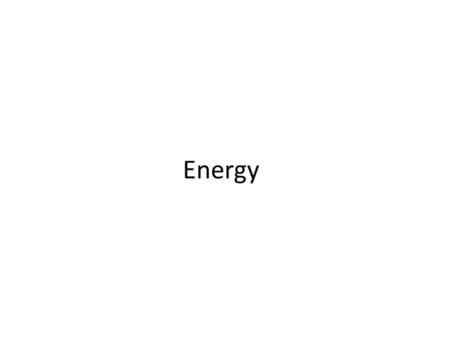 Energy